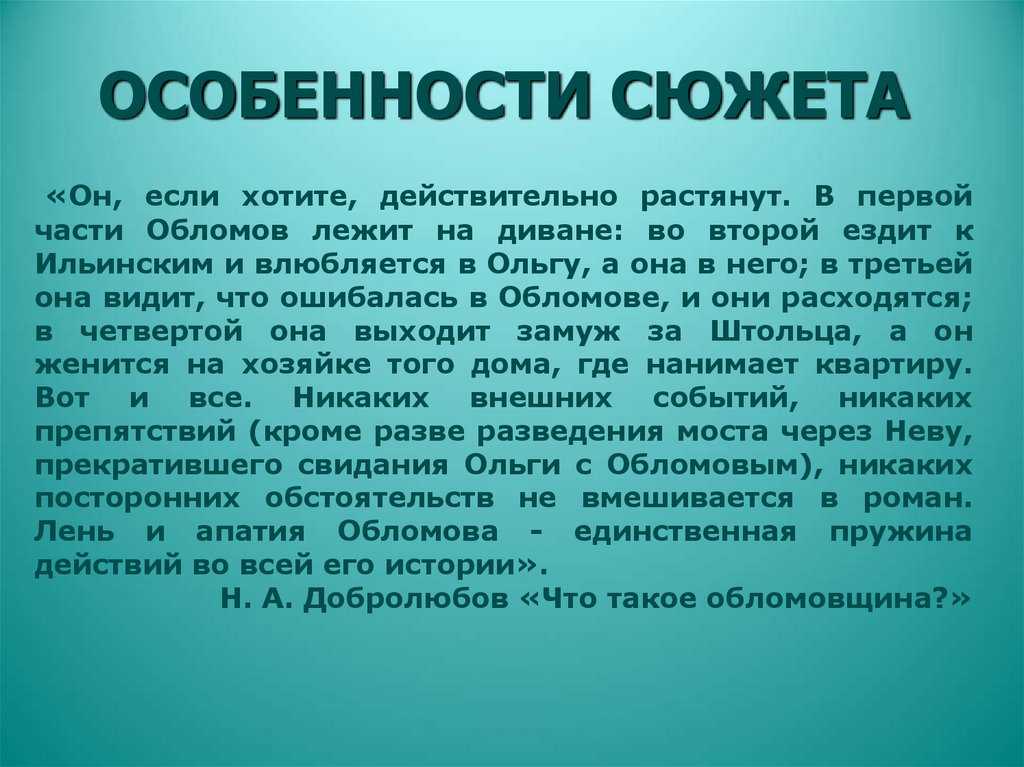 ОСОБЕННОСТИ СЮЖЕТА

«Он, если хотите, действительно растянут. В первой части Обломов лежит на диване: во второй ездит к Ильинским и влюбляется в Ольгу, а она в него; в третьей она видит, что ошибалась в Обломове, и они расходятся; в четвертой она выходит замуж за Штольца, а он женится на хозяйке того дома, где нанимает квартиру. Вот и все. Никаких внешних событий, никаких препятствий (кроме разве разведения моста через Неву, прекратившего свидания Ольги с Обломовым), никаких посторонних обстоятельств не вмешивается в роман. Лень и апатия Обломова - единственная пружина действий во всей его истории».

Н. А. Добролюбов «Что такое обломовщина?»